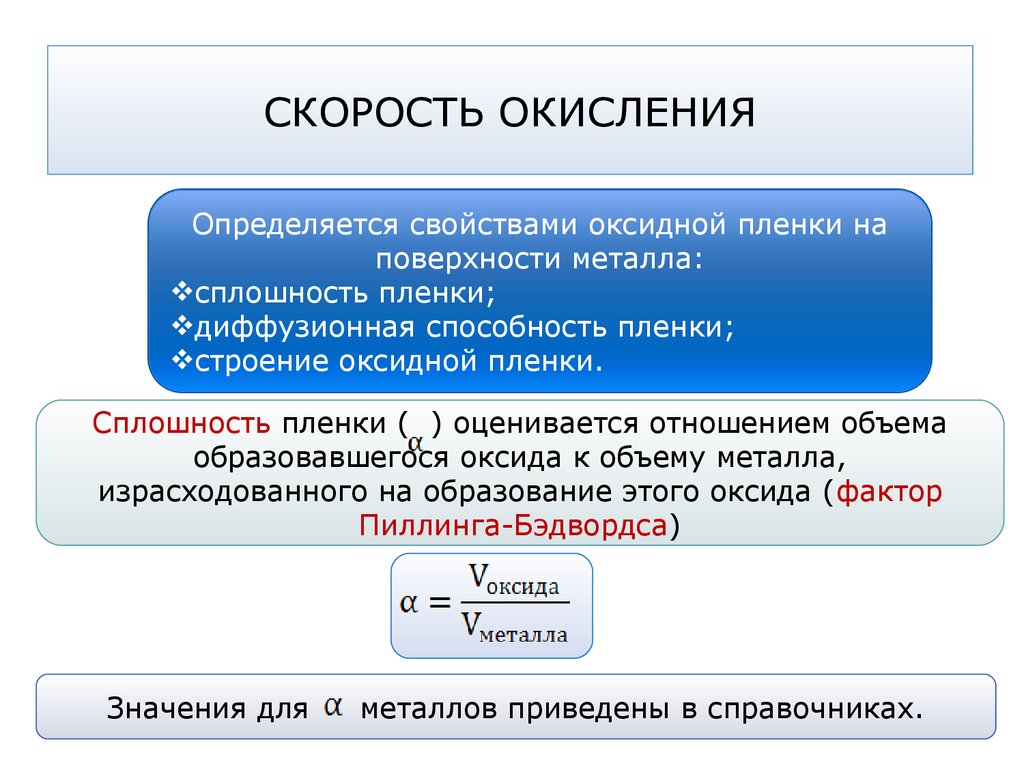 СКОРОСТЬ ОКИСЛЕНИЯ

Определяется свойствами оксидной пленки на поверхности металла:
❖сплошность пленки;
❖диффузионная способность пленки;
❖строение оксидной пленки.

Сплошность пленки ( $\alpha$ ) оценивается отношением объема образовавшегося оксида к объему металла, израсходованного на образование этого оксида (фактор Пиллинга-Бэдвордса)

$\alpha = \frac{V_{оксида}}{V_{металла}}$

Значения для $\alpha$ металлов приведены в справочниках.